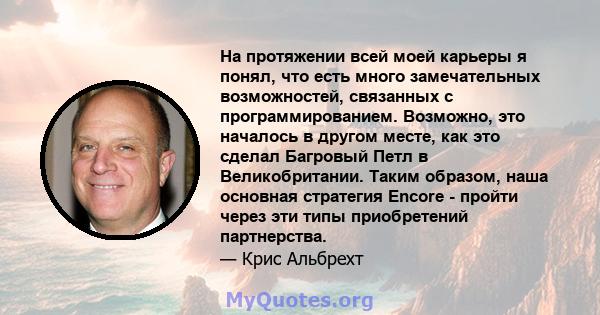 На протяжении всей моей карьеры я понял, что есть много замечательных возможностей, связанных с программированием. Возможно, это началось в другом месте, как это сделал Багровый Петл в Великобритании. Таким образом, наша основная стратегия Encore - пройти через эти типы приобретений партнерства.
— Крис Альбрехт

MyQuotes.org